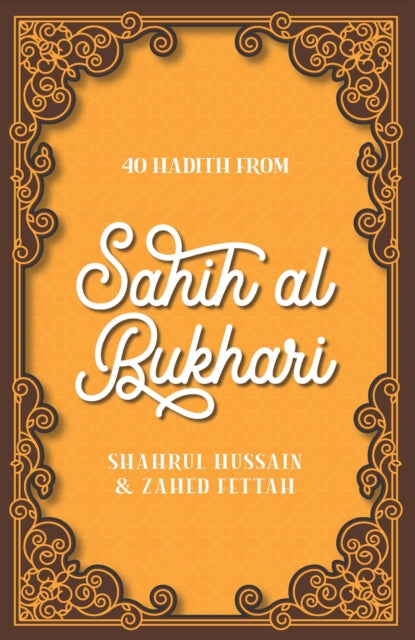 40 HADITH FROM

Sahih al Bukhari

SHAHRUL HUSSAIN & ZAHED FETTAH